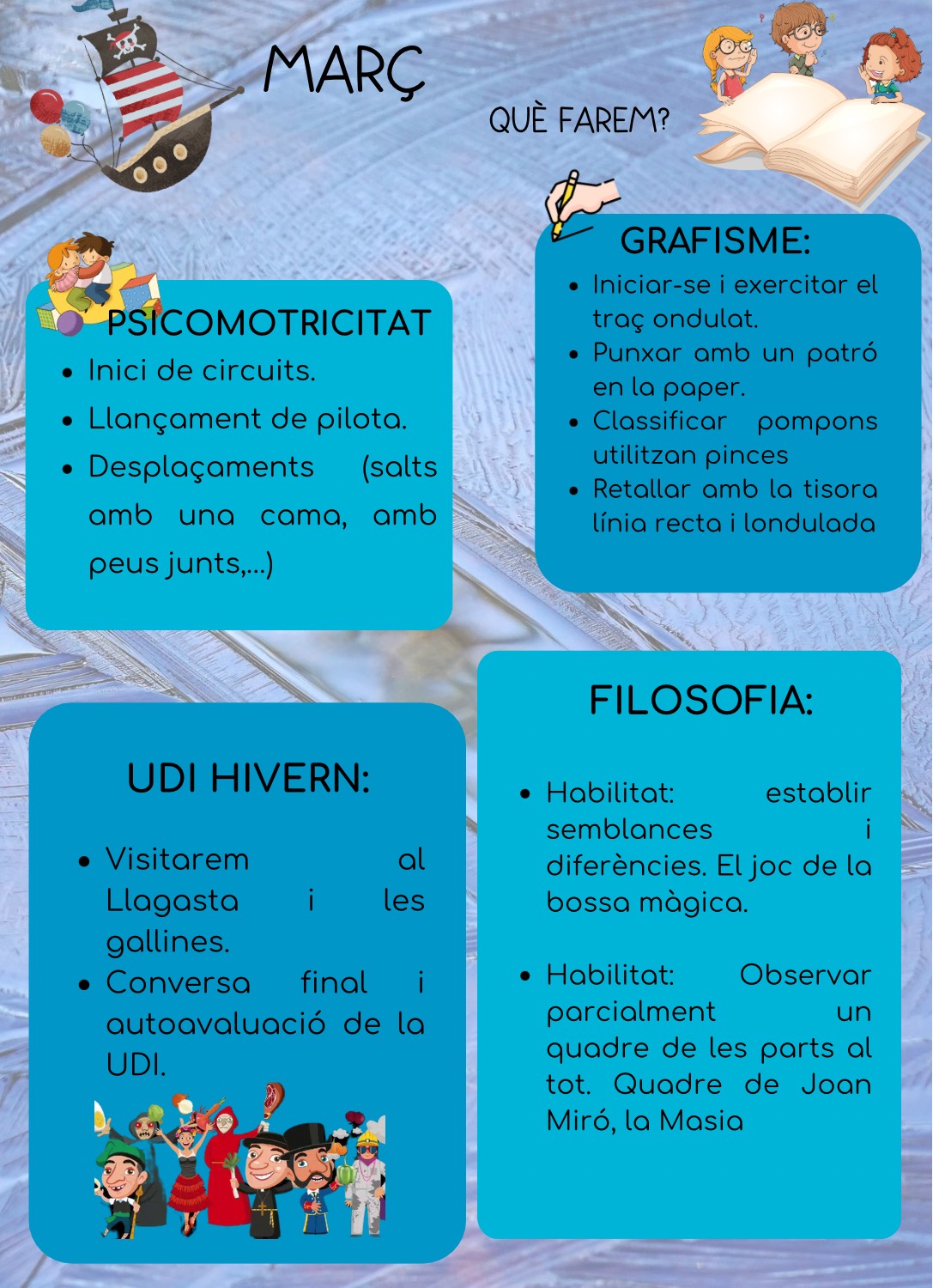 MARÇ

QUÈ FAREM?

PSICOMOTRICITAT
- Inici de circuits.
- Llançament de pilota.
- Desplaçaments (salts amb una cama, amb peus junts,...)

GRAFISME:
- Iniciar-se i exercitar el traç ondulat.
- Punxar amb un patró en la paper.
- Classificar pompons utilitzan pinces
- Retallar amb la tisora línia recta i londulada

UDI HIVERN:
- Visitarem al Llagasta i les gallines.
- Conversa final i autoavaluació de la UDI.

FILOSOFIA:
- Habilitat: establir semblances i diferències. El joc de la bossa màgica.

- Habilitat: Observar parcialment un quadre de les parts al tot. Quadre de Joan Miró, la Masia